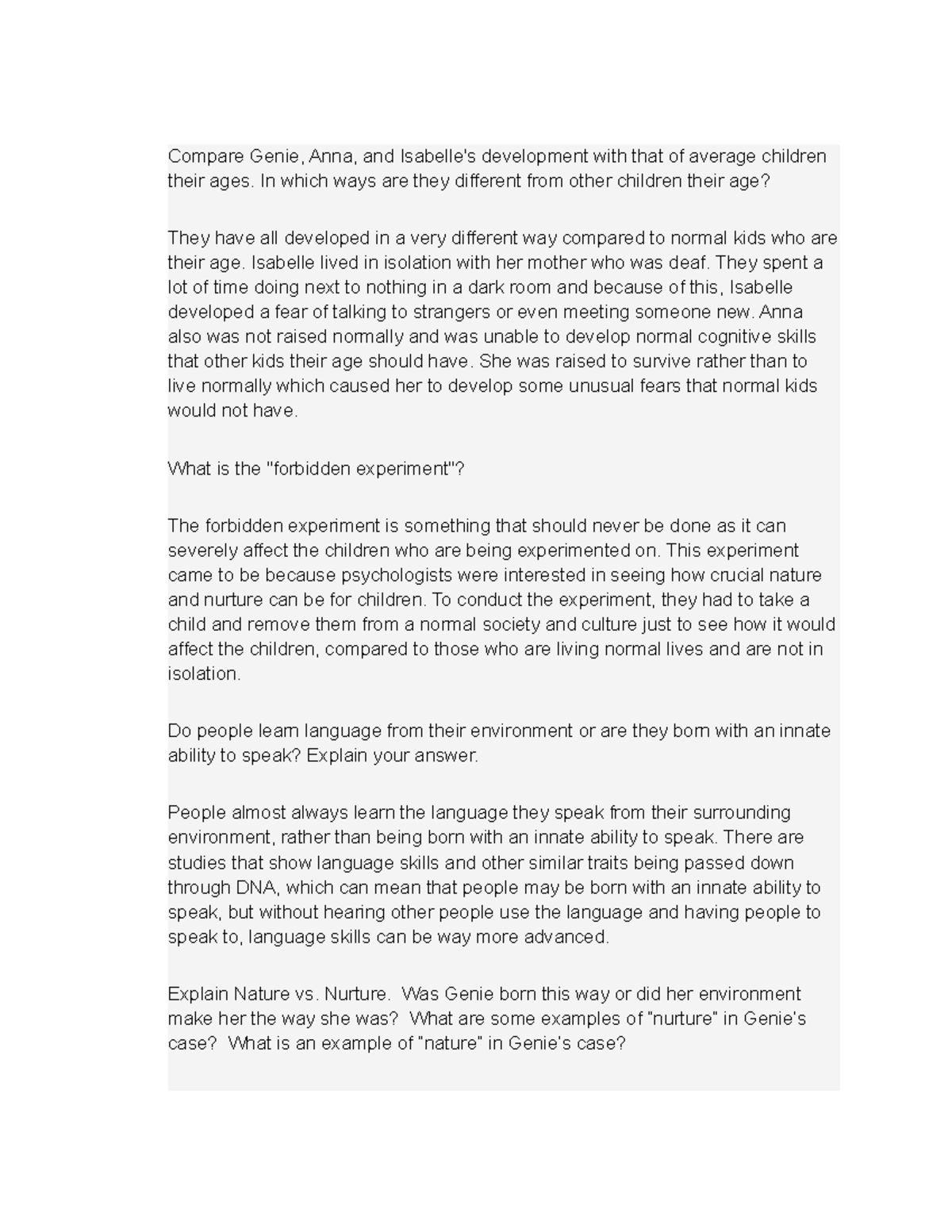 Compare Genie, Anna, and Isabelle's development with that of average children their ages. In which ways are they different from other children their age?

They have all developed in a very different way compared to normal kids who are their age. Isabelle lived in isolation with her mother who was deaf. They spent a lot of time doing next to nothing in a dark room and because of this, Isabelle developed a fear of talking to strangers or even meeting someone new. Anna also was not raised normally and was unable to develop normal cognitive skills that other kids their age should have. She was raised to survive rather than to live normally which caused her to develop some unusual fears that normal kids would not have.

What is the "forbidden experiment"?

The forbidden experiment is something that should never be done as it can severely affect the children who are being experimented on. This experiment came to be because psychologists were interested in seeing how crucial nature and nurture can be for children. To conduct the experiment, they had to take a child and remove them from a normal society and culture just to see how it would affect the children, compared to those who are living normal lives and are not in isolation.

Do people learn language from their environment or are they born with an innate ability to speak? Explain your answer.

People almost always learn the language they speak from their surrounding environment, rather than being born with an innate ability to speak. There are studies that show language skills and other similar traits being passed down through DNA, which can mean that people may be born with an innate ability to speak, but without hearing other people use the language and having people to speak to, language skills can be way more advanced.

Explain Nature vs. Nurture. Was Genie born this way or did her environment make her the way she was? What are some examples of "nurture" in Genie's case? What is an example of "nature" in Genie's case?